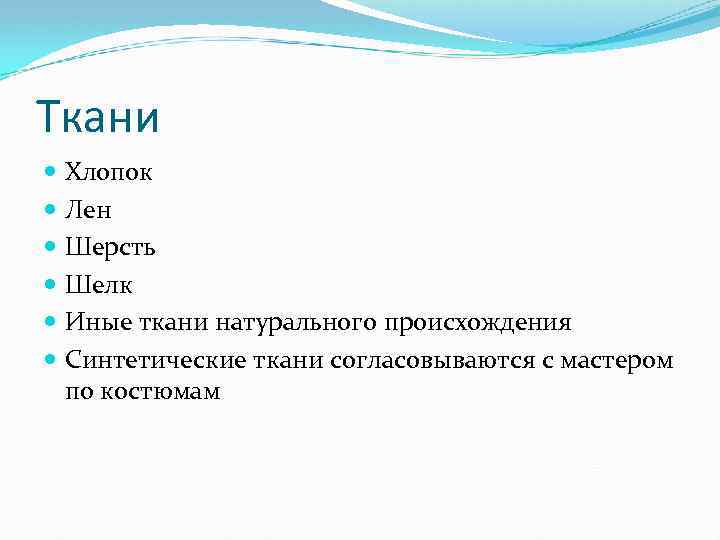 Ткани

- Хлопок
- Лен
- Шерсть
- Шелк
- Иные ткани натурального происхождения
- Синтетические ткани согласовываются с мастером по костюмам